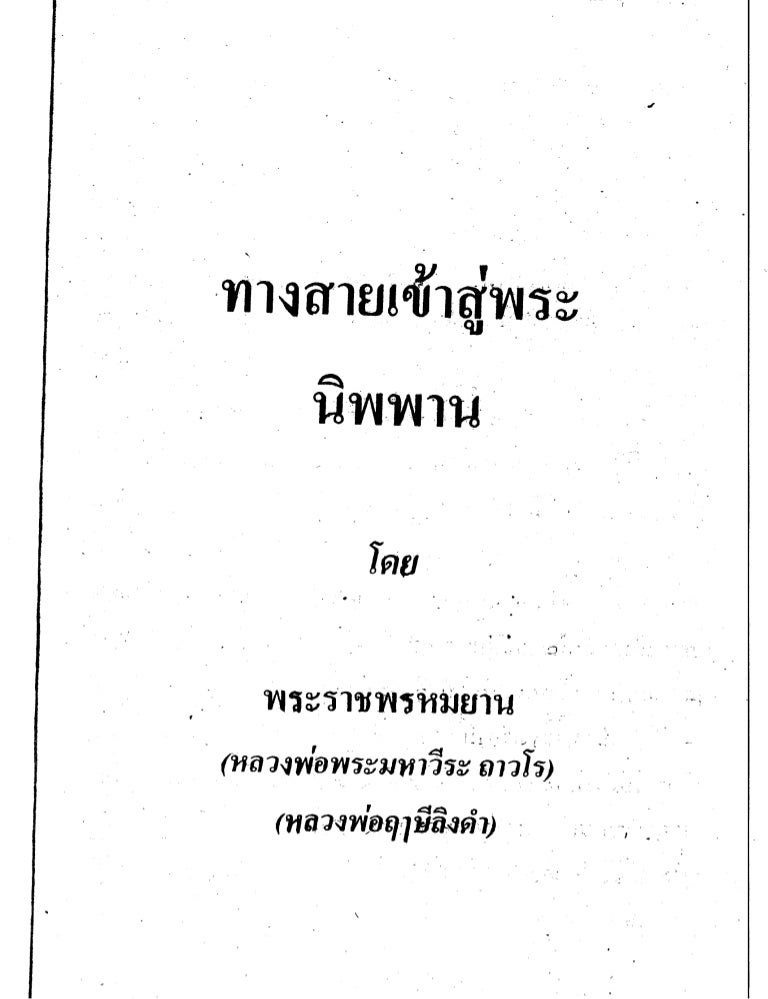 ทางสายเข้าสู่พระ
นิพพาน

โดย

พระราชพรหมยาน
(หลวงพ่อพระมหาวีระ ถาวโร)
(หลวงพ่อฤๅษีลิงดำ)